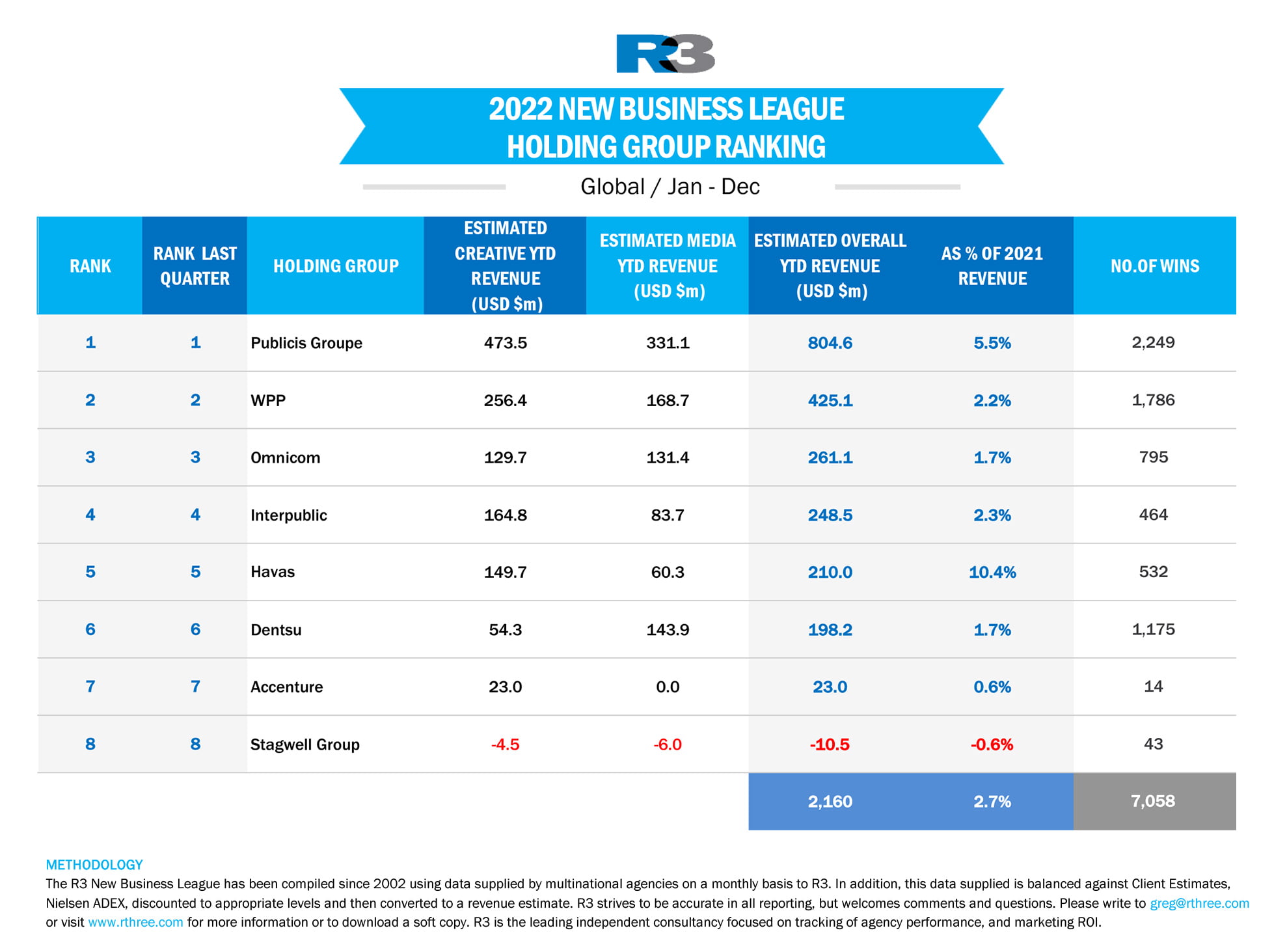 R3

2022 NEW BUSINESS LEAGUE
HOLDING GROUP RANKING

Global / Jan - Dec

| RANK | RANK LAST QUARTER | HOLDING GROUP | ESTIMATED CREATIVE YTD REVENUE (USD $m) | ESTIMATED MEDIA YTD REVENUE (USD $m) | ESTIMATED OVERALL YTD REVENUE (USD $m) | AS % OF 2021 REVENUE | NO.OF WINS |
|---|---|---|---|---|---|---|---|
| 1 | 1 | Publicis Groupe | 473.5 | 331.1 | 804.6 | 5.5% | 2,249 |
| 2 | 2 | WPP | 256.4 | 168.7 | 425.1 | 2.2% | 1,786 |
| 3 | 3 | Omnicom | 129.7 | 131.4 | 261.1 | 1.7% | 795 |
| 4 | 4 | Interpublic | 164.8 | 83.7 | 248.5 | 2.3% | 464 |
| 5 | 5 | Havas | 149.7 | 60.3 | 210.0 | 10.4% | 532 |
| 6 | 6 | Dentsu | 54.3 | 143.9 | 198.2 | 1.7% | 1,175 |
| 7 | 7 | Accenture | 23.0 | 0.0 | 23.0 | 0.6% | 14 |
| 8 | 8 | Stagwell Group | -4.5 | -6.0 | -10.5 | -0.6% | 43 |
| | | | | | 2,160 | 2.7% | 7,058 |

METHODOLOGY
The R3 New Business League has been compiled since 2002 using data supplied by multinational agencies on a monthly basis to R3. In addition, this data supplied is balanced against Client Estimates, Nielsen ADEX, discounted to appropriate levels and then converted to a revenue estimate. R3 strives to be accurate in all reporting, but welcomes comments and questions. Please write to greg@rthree.com or visit www.rthree.com for more information or to download a soft copy. R3 is the leading independent consultancy focused on tracking of agency performance, and marketing ROI.